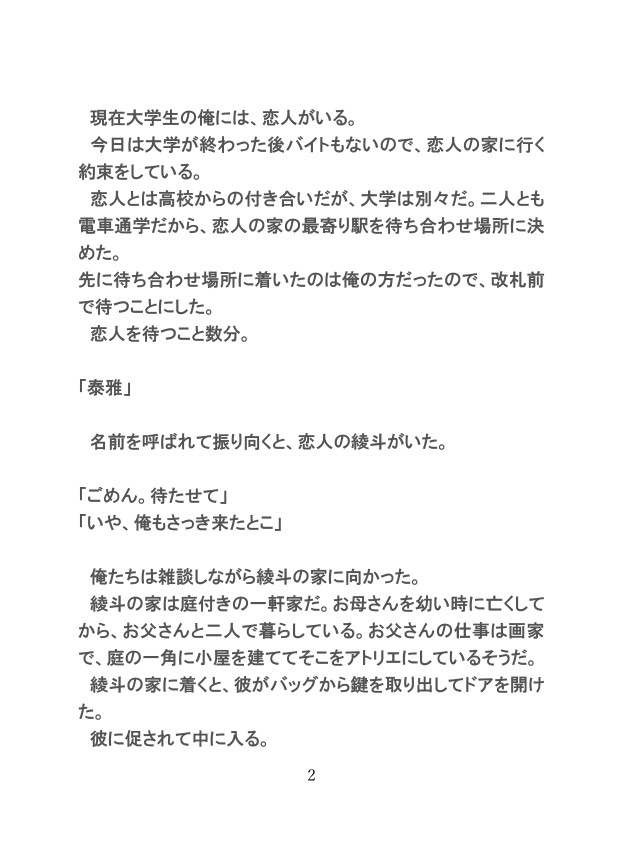 現在大学生の俺には、恋人がいる。

今日は大学が終わった後バイトもないので、恋人の家に行く約束をしている。

恋人とは高校からの付き合いだが、大学は別々だ。二人とも電車通学だから、恋人の家の最寄り駅を待ち合わせ場所に決めた。

先に待ち合わせ場所に着いたのは俺の方だったので、改札前で待つことにした。

恋人を待つこと数分。

「泰雅」

名前を呼ばれて振り向くと、恋人の綾斗がいた。

「ごめん。待たせて」
「いや、俺もさっき来たとこ」

俺たちは雑談しながら綾斗の家に向かった。

綾斗の家は庭付きの一軒家だ。お母さんを幼い時に亡くしてから、お父さんと二人で暮らしている。お父さんの仕事は画家で、庭の一角に小屋を建ててそこをアトリエにしているそうだ。

綾斗の家に着くと、彼がバッグから鍵を取り出してドアを開けた。

彼に促されて中に入る。

2